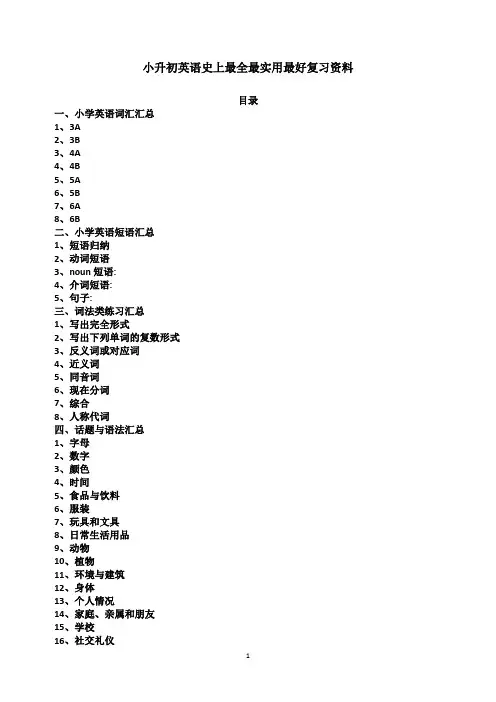 小升初英语史上最全最实用最好复习资料

目录

一、小学英语词汇汇总
1、3A
2、3B
3、4A
4、4B
5、5A
6、5B
7、6A
8、6B
二、小学英语短语汇总
1、短语归纳
2、动词短语
3、noun 短语:
4、介词短语:
5、句子:
三、词法类练习汇总
1、写出完全形式
2、写出下列单词的复数形式
3、反义词或对应词
4、近义词
5、同音词
6、现在分词
7、综合
8、人称代词
四、话题与语法汇总
1、字母
2、数字
3、颜色
4、时间
5、食品与饮料
6、服装
7、玩具和文具
8、日常生活用品
9、动物
10、植物
11、环境与建筑
12、身体
13、个人情况
14、家庭、亲属和朋友
15、学校
16、社交礼仪

1